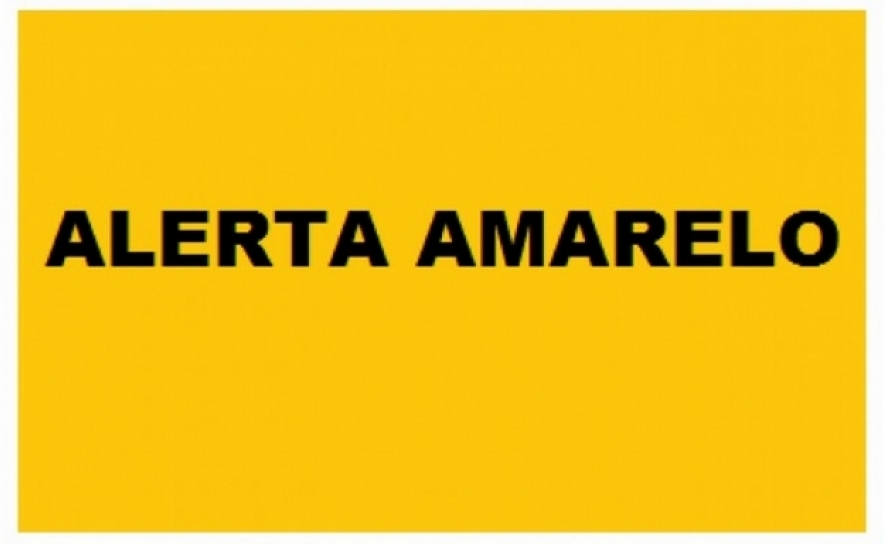 ALERTA AMARELO